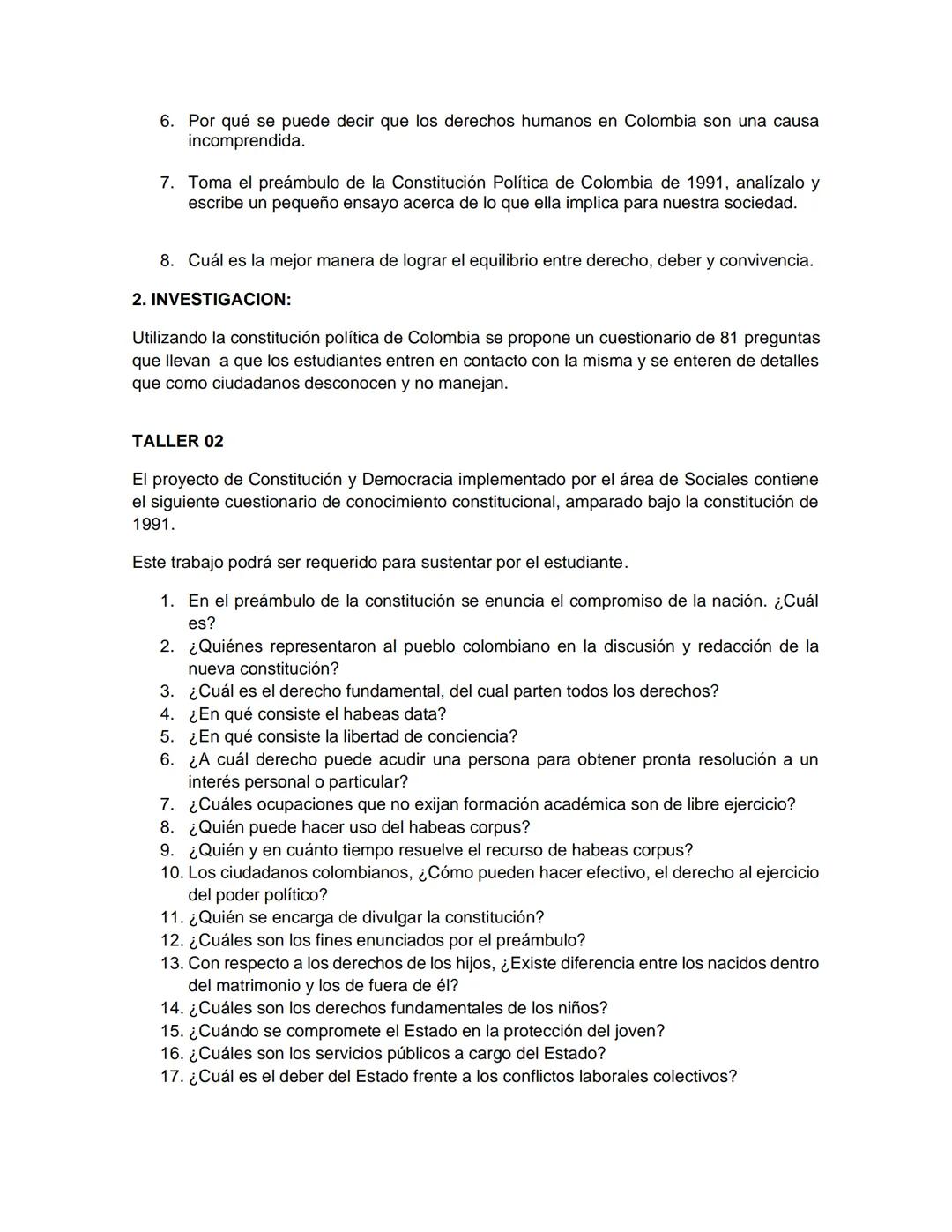 6. Por qué se puede decir que los derechos humanos en Colombia son una causa incomprendida.

7. Toma el preámbulo de la Constitución Política de Colombia de 1991, analízalo y escribe un pequeño ensayo acerca de lo que ella implica para nuestra sociedad.

8. Cuál es la mejor manera de lograr el equilibrio entre derecho, deber y convivencia.

2. INVESTIGACION:

Utilizando la constitución política de Colombia se propone un cuestionario de 81 preguntas que llevan a que los estudiantes entren en contacto con la misma y se enteren de detalles que como ciudadanos desconocen y no manejan.

TALLER 02

El proyecto de Constitución y Democracia implementado por el área de Sociales contiene el siguiente cuestionario de conocimiento constitucional, amparado bajo la constitución de 1991.

Este trabajo podrá ser requerido para sustentar por el estudiante.

1. En el preámbulo de la constitución se enuncia el compromiso de la nación. ¿Cuál es?
2. ¿Quiénes representaron al pueblo colombiano en la discusión y redacción de la nueva constitución?
3. ¿Cuál es el derecho fundamental, del cual parten todos los derechos?
4. ¿En qué consiste el habeas data?
5. ¿En qué consiste la libertad de conciencia?
6. ¿A cuál derecho puede acudir una persona para obtener pronta resolución a un interés personal o particular?
7. ¿Cuáles ocupaciones que no exijan formación académica son de libre ejercicio?
8. ¿Quién puede hacer uso del habeas corpus?
9. ¿Quién y en cuánto tiempo resuelve el recurso de habeas corpus?
10. Los ciudadanos colombianos, ¿Cómo pueden hacer efectivo, el derecho al ejercicio del poder político?
11. ¿Quién se encarga de divulgar la constitución?
12. ¿Cuáles son los fines enunciados por el preámbulo?
13. Con respecto a los derechos de los hijos, ¿Existe diferencia entre los nacidos dentro del matrimonio y los de fuera de él?
14. ¿Cuáles son los derechos fundamentales de los niños?
15. ¿Cuándo se compromete el Estado en la protección del joven?
16. ¿Cuáles son los servicios públicos a cargo del Estado?
17. ¿Cuál es el deber del Estado frente a los conflictos laborales colectivos?